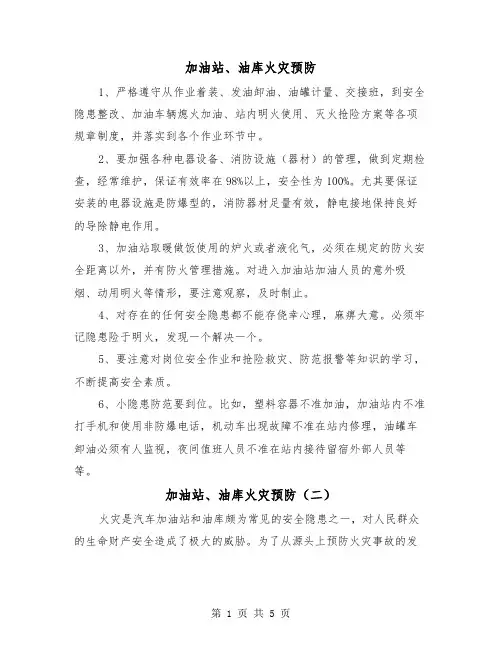 加油站、油库火灾预防

1、严格遵守从作业着装、发油卸油、油罐计量、交接班，到安全隐患整改、加油车辆熄火加油、站内明火使用、灭火抢险方案等各项规章制度，并落实到各个作业环节中。

2、要加强各种电器设备、消防设施（器材）的管理，做到定期检查，经常维护，保证有效率在98%以上，安全性为100%。尤其要保证安装的电器设施是防爆型的，消防器材足量有效，静电接地保持良好的导除静电作用。

3、加油站取暖做饭使用的炉火或者液化气，必须在规定的防火安全距离以外，并有防火管理措施。对进入加油站加油人员的意外吸烟、动用明火等情形，要注意观察，及时制止。

4、对存在的任何安全隐患都不能存侥幸心理，麻痹大意。必须牢记隐患险于明火，发现一个解决一个。

5、要注意对岗位安全作业和抢险救灾、防范报警等知识的学习，不断提高安全素质。

6、小隐患防范要到位。比如，塑料容器不准加油，加油站内不准打手机和使用非防爆电话，机动车出现故障不准在站内修理，油罐车卸油必须有人监视，夜间值班人员不准在站内接待留宿外部人员等等。

加油站、油库火灾预防（二）

火灾是汽车加油站和油库颇为常见的安全隐患之一，对人民群众的生命财产安全造成了极大的威胁。为了从源头上预防火灾事故的发

第 1 页 共 5 页